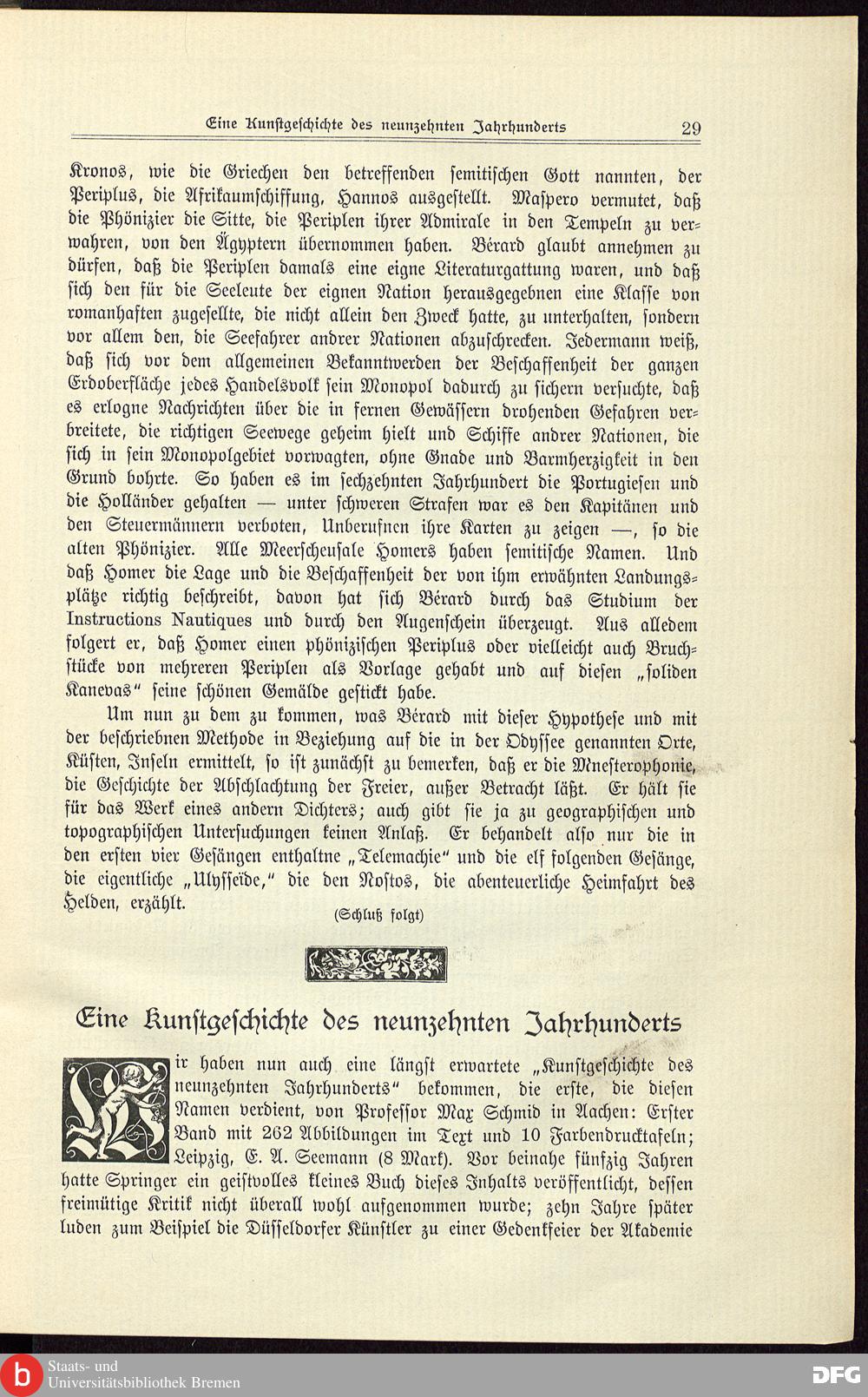 Eine Kunstgeschichte des neunzehnten Jahrhunderts 29

Kronos, wie die Griechen den betreffenden semitischen Gott nannten, der Periplus, die Afrikaumschiffung, Hannos ausgestellt. Maspero vermutet, daß die Phönizier die Sitte, die Periplen ihrer Admirale in den Tempeln zu verwahren, von den Ägyptern übernommen haben. Bérard glaubt annehmen zu dürfen, daß die Periplen damals eine eigne Literaturgattung waren, und daß sich den für die Seeleute der eignen Nation herausgegebnen eine Klasse von romanhaften zugesellte, die nicht allein den Zweck hatte, zu unterhalten, sondern vor allem den, die Seefahrer andrer Nationen abzuschrecken. Jedermann weiß, daß sich vor dem allgemeinen Bekanntwerden der Beschaffenheit der ganzen Erdoberfläche jedes Handelsvolk sein Monopol dadurch zu sichern versuchte, daß es erlogne Nachrichten über die in fernen Gewässern drohenden Gefahren verbreitete, die richtigen Seewege geheim hielt und Schiffe andrer Nationen, die sich in sein Monopolgebiet vorwagten, ohne Gnade und Barmherzigkeit in den Grund bohrte. So haben es im sechzehnten Jahrhundert die Portugiesen und die Holländer gehalten — unter schweren Strafen war es den Kapitänen und den Steuermännern verboten, Unberufnen ihre Karten zu zeigen —, so die alten Phönizier. Alle Meerscheusale Homers haben semitische Namen. Und daß Homer die Lage und die Beschaffenheit der von ihm erwähnten Landungsplätze richtig beschreibt, davon hat sich Bérard durch das Studium der Instructions Nautiques und durch den Augenschein überzeugt. Aus alledem folgert er, daß Homer einen phönizischen Periplus oder vielleicht auch Bruchstücke von mehreren Periplen als Vorlage gehabt und auf diesen „soliden Kanevas“ seine schönen Gemälde gestickt habe.

Um nun zu dem zu kommen, was Bérard mit dieser Hypothese und mit der beschriebnen Methode in Beziehung auf die in der Odyssee genannten Orte, Küsten, Inseln ermittelt, so ist zunächst zu bemerken, daß er die Mnesterophonie, die Geschichte der Abschlachtung der Freier, außer Betracht läßt. Er hält sie für das Werk eines andern Dichters; auch gibt sie ja zu geographischen und topographischen Untersuchungen keinen Anlaß. Er behandelt also nur die in den ersten vier Gesängen enthaltne „Telemachie“ und die elf folgenden Gesänge, die eigentliche „Ulysseïde,“ die den Nostos, die abenteuerliche Heimfahrt des Helden, erzählt.

(Schluß folgt)

Eine Kunstgeschichte des neunzehnten Jahrhunderts

Wir haben nun auch eine längst erwartete „Kunstgeschichte des neunzehnten Jahrhunderts“ bekommen, die erste, die diesen Namen verdient, von Professor Max Schmid in Aachen: Erster Band mit 262 Abbildungen im Text und 10 Farbendrucktafeln; Leipzig, E. A. Seemann (8 Mark). Vor beinahe fünfzig Jahren hatte Springer ein geistvolles kleines Buch dieses Inhalts veröffentlicht, dessen freimütige Kritik nicht überall wohl aufgenommen wurde; zehn Jahre später luden zum Beispiel die Düsseldorfer Künstler zu einer Gedenkfeier der Akademie

Staats- und Universitätsbibliothek Bremen

DFG